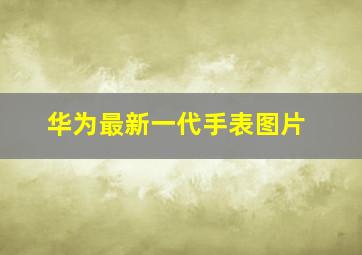 华为最新一代手表图片